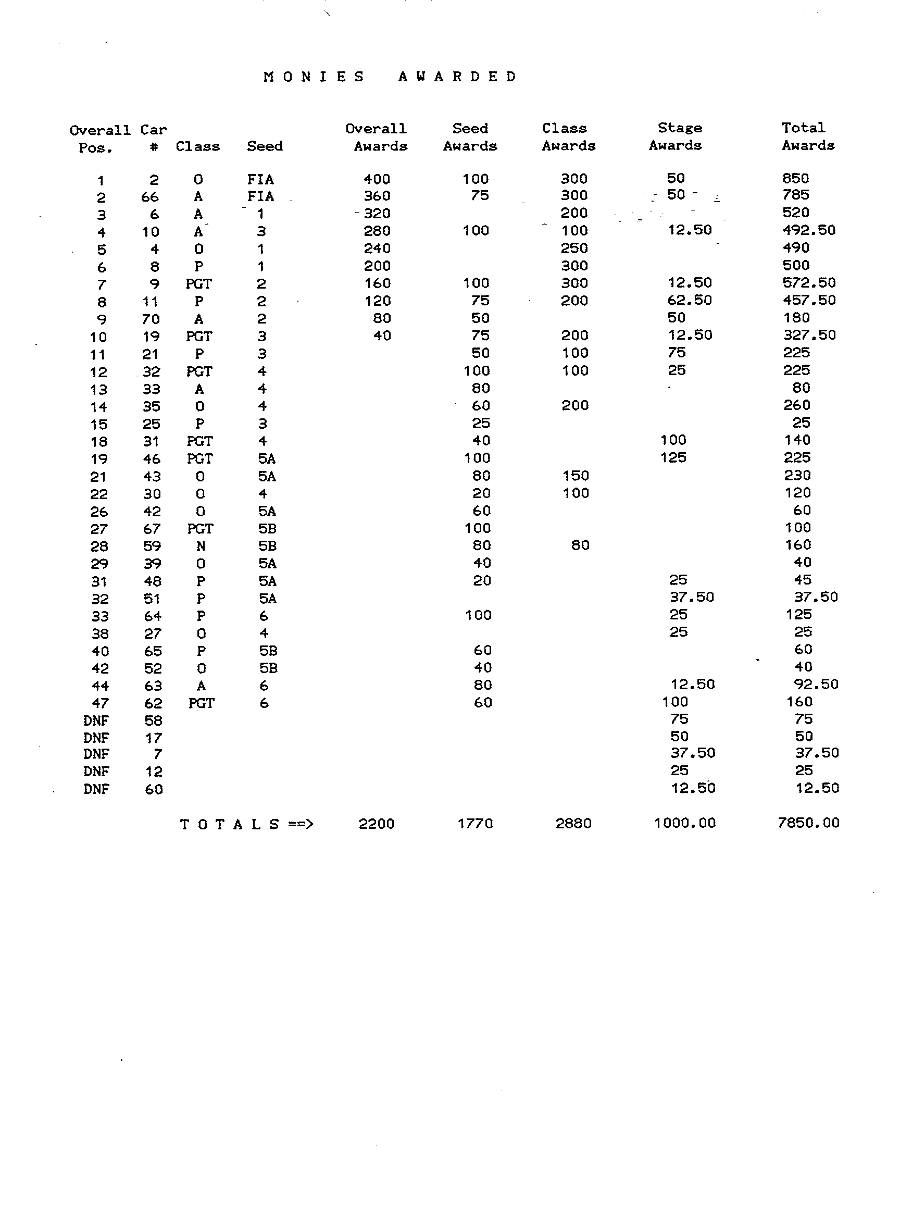 M O N I E S   A W A R D E D

| Overall Pos. | Car # | Class | Seed | Overall Awards | Seed Awards | Class Awards | Stage Awards | Total Awards |
|---|---|---|---|---|---|---|---|---|
| 1 | 2 | O | FIA | 400 | 100 | 300 | 50 | 850 |
| 2 | 66 | A | FIA | 360 | 75 | 300 | 50 | 785 |
| 3 | 6 | A | 1 | 320 | | 200 | | 520 |
| 4 | 10 | A | 3 | 280 | 100 | 100 | 12.50 | 492.50 |
| 5 | 4 | O | 1 | 240 | | 250 | | 490 |
| 6 | 8 | P | 1 | 200 | | 300 | | 500 |
| 7 | 9 | PGT | 2 | 160 | 100 | 300 | 12.50 | 572.50 |
| 8 | 11 | P | 2 | 120 | 75 | 200 | 62.50 | 457.50 |
| 9 | 70 | A | 2 | 80 | 50 | | 50 | 180 |
| 10 | 19 | PGT | 3 | 40 | 75 | 200 | 12.50 | 327.50 |
| 11 | 21 | P | 3 | | 50 | 100 | 75 | 225 |
| 12 | 32 | PGT | 4 | | 100 | 100 | 25 | 225 |
| 13 | 33 | A | 4 | | 80 | | | 80 |
| 14 | 35 | O | 4 | | 60 | 200 | | 260 |
| 15 | 25 | P | 3 | | 25 | | | 25 |
| 18 | 31 | PGT | 4 | | 40 | | 100 | 140 |
| 19 | 46 | PGT | 5A | | 100 | | 125 | 225 |
| 21 | 43 | O | 5A | | 80 | 150 | | 230 |
| 22 | 30 | O | 4 | | 20 | 100 | | 120 |
| 26 | 42 | O | 5A | | 60 | | | 60 |
| 27 | 67 | PGT | 5B | | 100 | | | 100 |
| 28 | 59 | N | 5B | | 80 | 80 | | 160 |
| 29 | 39 | O | 5A | | 40 | | | 40 |
| 31 | 48 | P | 5A | | 20 | | 25 | 45 |
| 32 | 51 | P | 5A | | | | 37.50 | 37.50 |
| 33 | 64 | P | 6 | | 100 | | 25 | 125 |
| 38 | 27 | O | 4 | | | | 25 | 25 |
| 40 | 65 | P | 5B | | 60 | | | 60 |
| 42 | 52 | O | 5B | | 40 | | | 40 |
| 44 | 63 | A | 6 | | 80 | | 12.50 | 92.50 |
| 47 | 62 | PGT | 6 | | 60 | | 100 | 160 |
| DNF | 58 | | | | | | 75 | 75 |
| DNF | 17 | | | | | | 50 | 50 |
| DNF | 7 | | | | | | 37.50 | 37.50 |
| DNF | 12 | | | | | | 25 | 25 |
| DNF | 60 | | | | | | 12.50 | 12.50 |
| | | T O T A L S ==> | | 2200 | 1770 | 2880 | 1000.00 | 7850.00 |